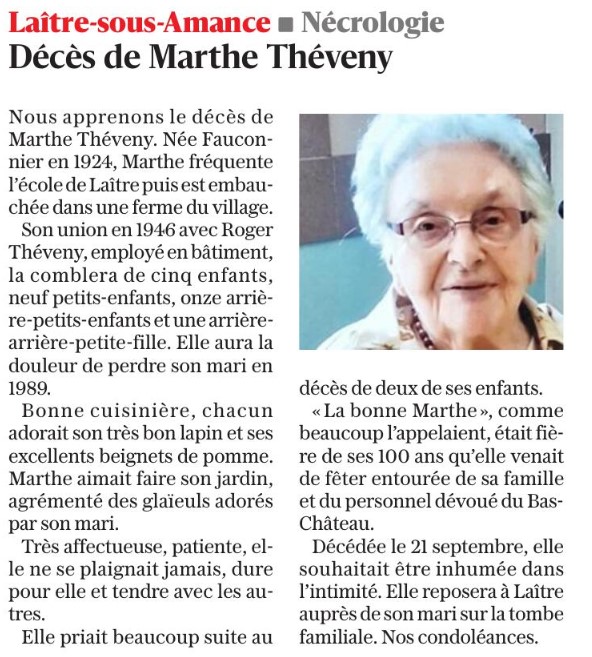 Laître-sous-Amance ■ Nécrologie
Décès de Marthe Théveny

Nous apprenons le décès de Marthe Théveny. Née Fauconnier en 1924, Marthe fréquente l'école de Laître puis est embauchée dans une ferme du village.

Son union en 1946 avec Roger Théveny, employé en bâtiment, la comblera de cinq enfants, neuf petits-enfants, onze arrière-petits-enfants et une arrière-arrière-petite-fille. Elle aura la douleur de perdre son mari en 1989.

Bonne cuisinière, chacun adorait son très bon lapin et ses excellents beignets de pomme. Marthe aimait faire son jardin, agrémenté des glaïeuls adorés par son mari.

Très affectueuse, patiente, elle ne se plaignait jamais, dure pour elle et tendre avec les autres.

Elle priait beaucoup suite au décès de deux de ses enfants.

« La bonne Marthe », comme beaucoup l'appelaient, était fière de ses 100 ans qu'elle venait de fêter entourée de sa famille et du personnel dévoué du Bas-Château.

Décédée le 21 septembre, elle souhaitait être inhumée dans l'intimité. Elle reposera à Laître auprès de son mari sur la tombe familiale. Nos condoléances.